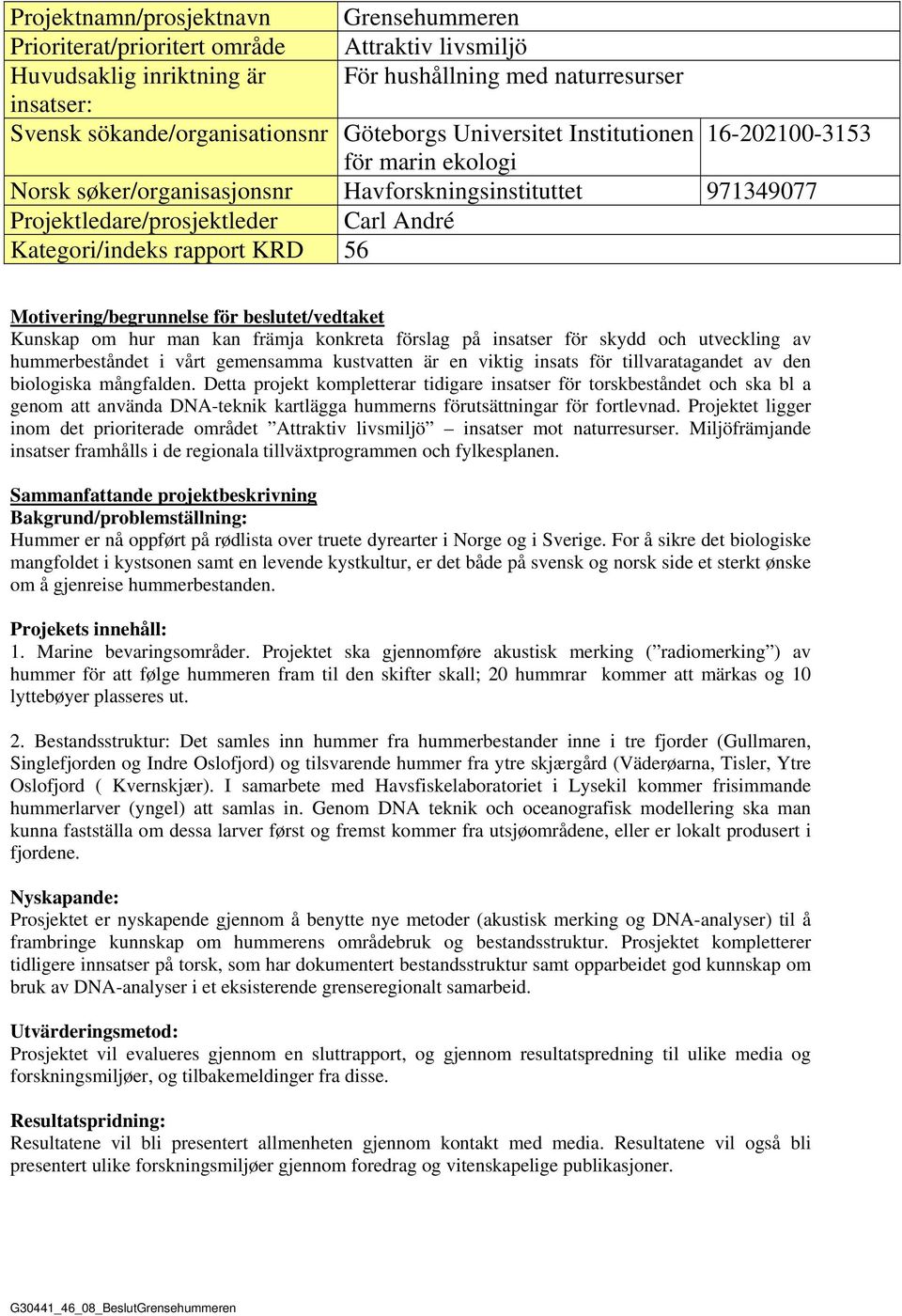 | Projektnamn/prosjektnavn | Grensehummeren | |
|---|---|---|
| Prioriterat/prioritert område | Attraktiv livsmiljö | |
| Huvudsaklig inriktning är insatser: | För hushållning med naturresurser | |
| Svensk sökande/organisationsnr | Göteborgs Universitet Institutionen för marin ekologi | 16-202100-3153 |
| Norsk søker/organisasjonsnr | Havforskningsinstituttet | 971349077 |
| Projektledare/prosjektleder | Carl André | |
| Kategori/indeks rapport KRD | 56 | |

Motivering/begrunnelse för beslutet/vedtaket
Kunskap om hur man kan främja konkreta förslag på insatser för skydd och utveckling av hummerbeståndet i vårt gemensamma kustvatten är en viktig insats för tillvaratagandet av den biologiska mångfalden. Detta projekt kompletterar tidigare insatser för torskbeståndet och ska bl a genom att använda DNA-teknik kartlägga hummerns förutsättningar för fortlevnad. Projektet ligger inom det prioriterade området ”Attraktiv livsmiljö” – insatser mot naturresurser. Miljöfrämjande insatser framhålls i de regionala tillväxtprogrammen och fylkesplanen.

Sammanfattande projektbeskrivning
Bakgrund/problemställning:
Hummer er nå oppført på rødlista over truete dyrearter i Norge og i Sverige. For å sikre det biologiske mangfoldet i kystsonen samt en levende kystkultur, er det både på svensk og norsk side et sterkt ønske om å gjenreise hummerbestanden.

Projekets innehåll:
1. Marine bevaringsområder. Projektet ska gjennomføre akustisk merking (”radiomerking”) av hummer för att følge hummeren fram til den skifter skall; 20 hummrar kommer att märkas og 10 lyttebøyer plasseres ut.

2. Bestandsstruktur: Det samles inn hummer fra hummerbestander inne i tre fjorder (Gullmaren, Singlefjorden og Indre Oslofjord) og tilsvarende hummer fra ytre skjærgård (Väderøarna, Tisler, Ytre Oslofjord ( Kvernskjær). I samarbete med Havsfiskelaboratoriet i Lysekil kommer frisimmande hummerlarver (yngel) att samlas in. Genom DNA teknik och oceanografisk modellering ska man kunna fastställa om dessa larver først og fremst kommer fra utsjøområdene, eller er lokalt produsert i fjordene.

Nyskapande:
Prosjektet er nyskapende gjennom å benytte nye metoder (akustisk merking og DNA-analyser) til å frambringe kunnskap om hummerens områdebruk og bestandsstruktur. Prosjektet kompletterer tidligere innsatser på torsk, som har dokumentert bestandsstruktur samt opparbeidet god kunnskap om bruk av DNA-analyser i et eksisterende grenseregionalt samarbeid.

Utvärderingsmetod:
Prosjektet vil evalueres gjennom en sluttrapport, og gjennom resultatspredning til ulike media og forskningsmiljøer, og tilbakemeldinger fra disse.

Resultatspridning:
Resultatene vil bli presentert allmenheten gjennom kontakt med media. Resultatene vil også bli presentert ulike forskningsmiljøer gjennom foredrag og vitenskapelige publikasjoner.

G30441_46_08_BeslutGrensehummeren